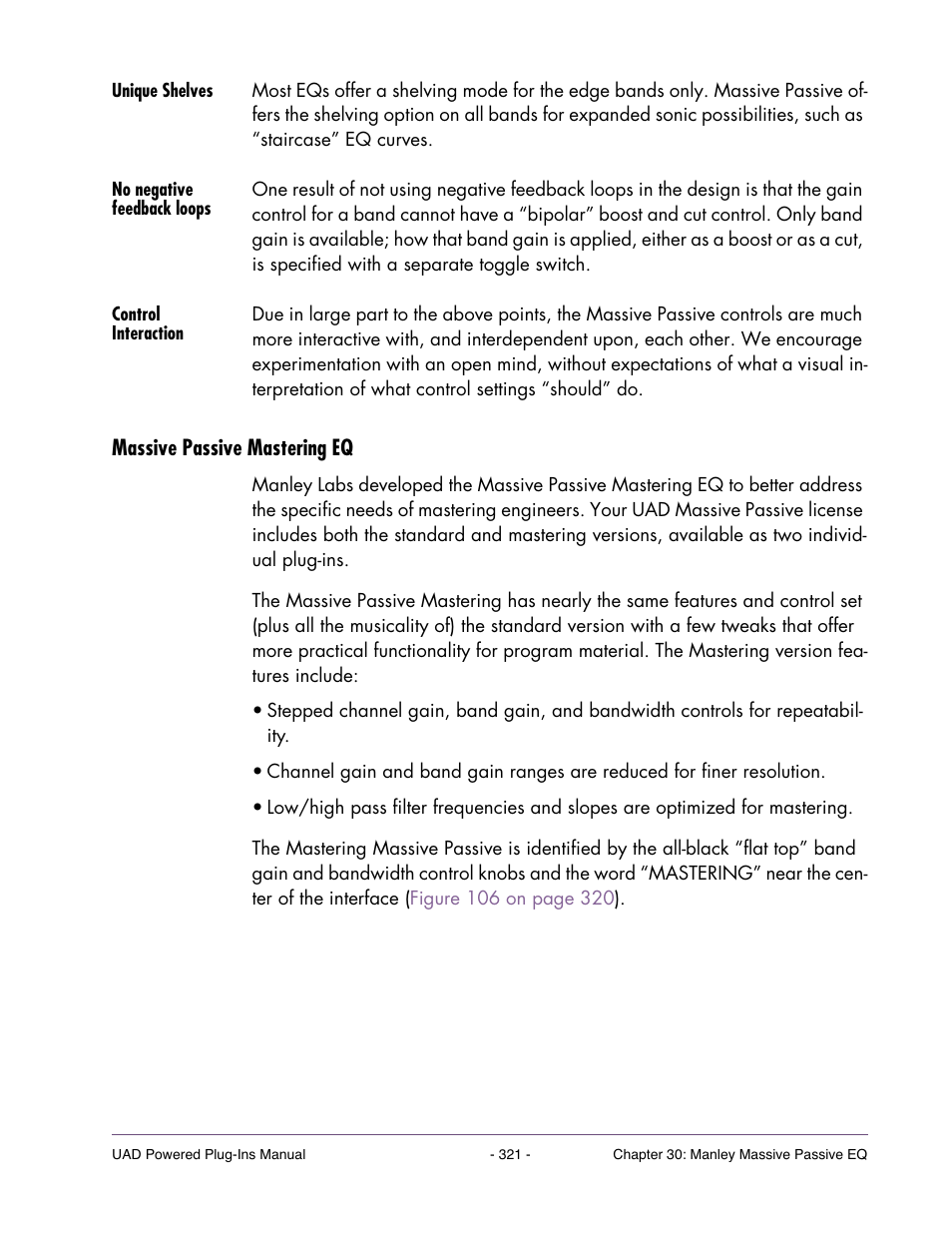 Unique Shelves

Most EQs offer a shelving mode for the edge bands only. Massive Passive offers the shelving option on all bands for expanded sonic possibilities, such as “staircase” EQ curves.

No negative feedback loops

One result of not using negative feedback loops in the design is that the gain control for a band cannot have a “bipolar” boost and cut control. Only band gain is available; how that band gain is applied, either as a boost or as a cut, is specified with a separate toggle switch.

Control Interaction

Due in large part to the above points, the Massive Passive controls are much more interactive with, and interdependent upon, each other. We encourage experimentation with an open mind, without expectations of what a visual interpretation of what control settings “should” do.

Massive Passive Mastering EQ

Manley Labs developed the Massive Passive Mastering EQ to better address the specific needs of mastering engineers. Your UAD Massive Passive license includes both the standard and mastering versions, available as two individual plug-ins.

The Massive Passive Mastering has nearly the same features and control set (plus all the musicality of) the standard version with a few tweaks that offer more practical functionality for program material. The Mastering version features include:

• Stepped channel gain, band gain, and bandwidth controls for repeatability.

• Channel gain and band gain ranges are reduced for finer resolution.

• Low/high pass filter frequencies and slopes are optimized for mastering.

The Mastering Massive Passive is identified by the all-black “flat top” band gain and bandwidth control knobs and the word “MASTERING” near the center of the interface (Figure 106 on page 320).

UAD Powered Plug-Ins Manual - 321 - Chapter 30: Manley Massive Passive EQ